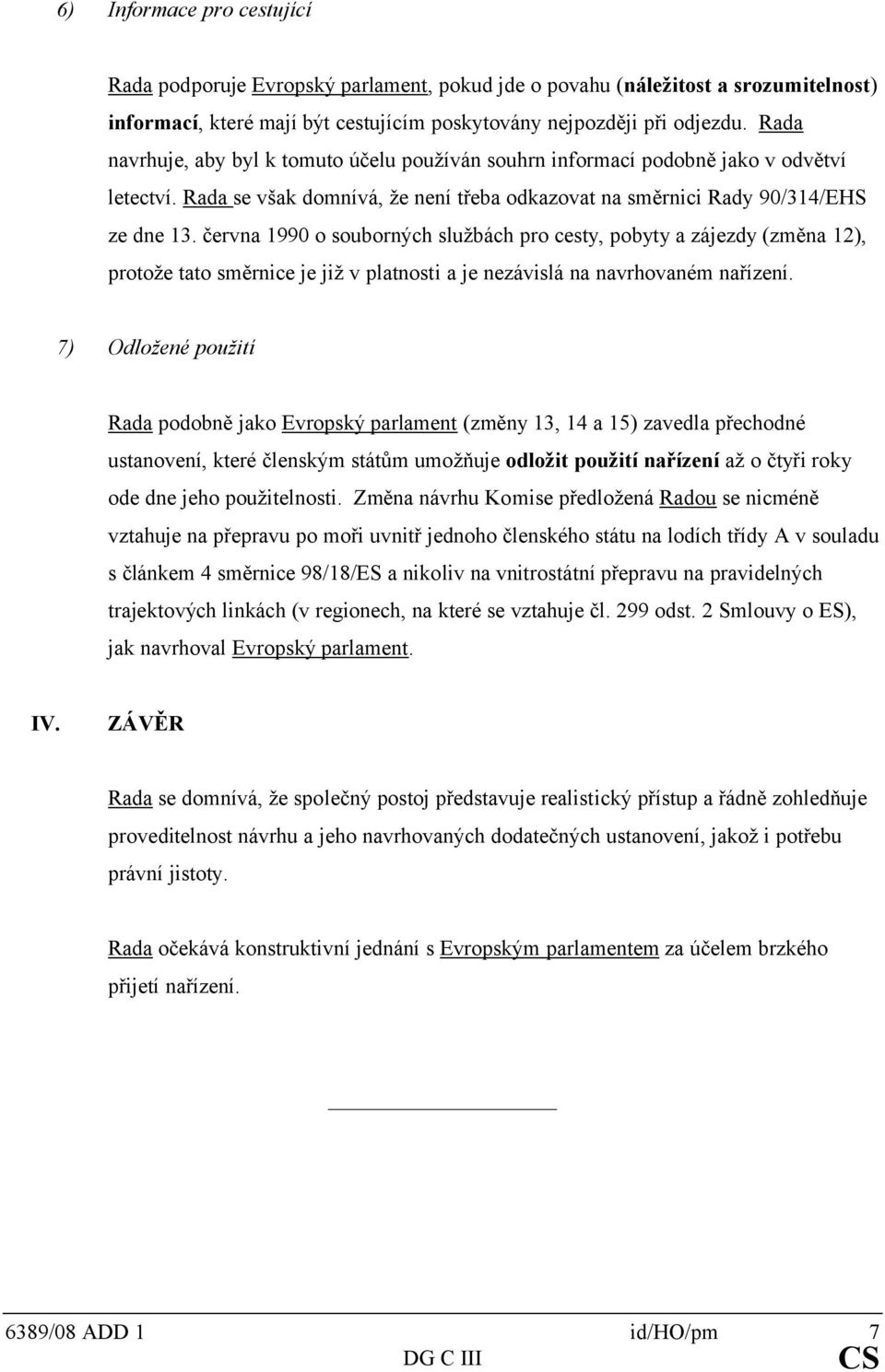 6) Informace pro cestující

Rada podporuje Evropský parlament, pokud jde o povahu (náležitost a srozumitelnost) informací, které mají být cestujícím poskytovány nejpozději při odjezdu. Rada navrhuje, aby byl k tomuto účelu používán souhrn informací podobně jako v odvětví letectví. Rada se však domnívá, že není třeba odkazovat na směrnici Rady 90/314/EHS ze dne 13. června 1990 o souborných službách pro cesty, pobyty a zájezdy (změna 12), protože tato směrnice je již v platnosti a je nezávislá na navrhovaném nařízení.

7) Odložené použití

Rada podobně jako Evropský parlament (změny 13, 14 a 15) zavedla přechodné ustanovení, které členským státům umožňuje odložit použití nařízení až o čtyři roky ode dne jeho použitelnosti. Změna návrhu Komise předložená Radou se nicméně vztahuje na přepravu po moři uvnitř jednoho členského státu na lodích třídy A v souladu s článkem 4 směrnice 98/18/ES a nikoliv na vnitrostátní přepravu na pravidelných trajektových linkách (v regionech, na které se vztahuje čl. 299 odst. 2 Smlouvy o ES), jak navrhoval Evropský parlament.

IV. ZÁVĚR

Rada se domnívá, že společný postoj představuje realistický přístup a řádně zohledňuje proveditelnost návrhu a jeho navrhovaných dodatečných ustanovení, jakož i potřebu právní jistoty.

Rada očekává konstruktivní jednání s Evropským parlamentem za účelem brzkého přijetí nařízení.

6389/08 ADD 1 id/HO/pm 7
DG C III CS